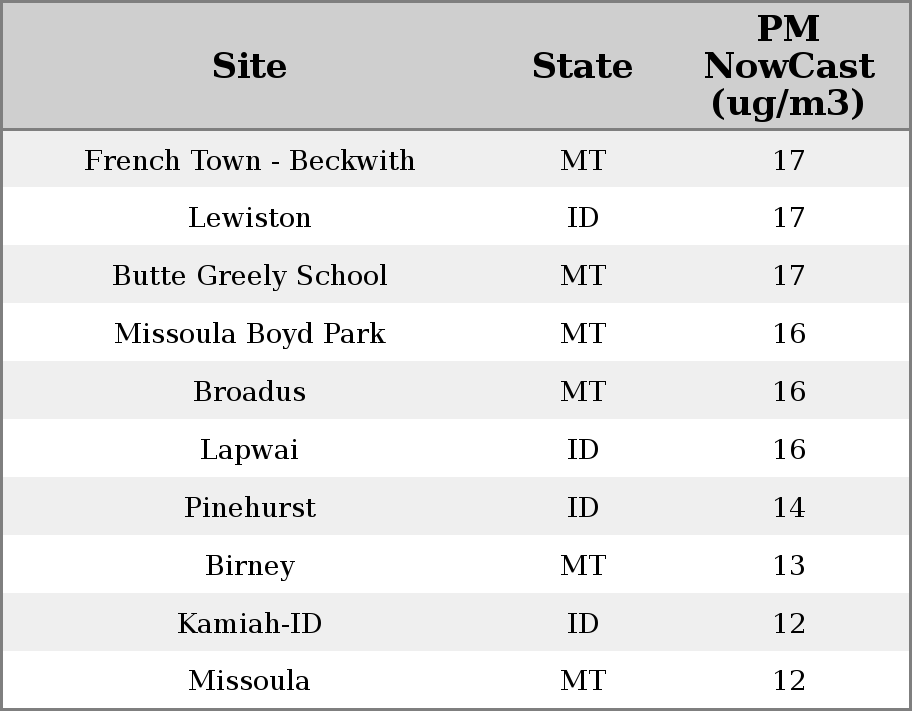 | Site | State | PM NowCast (ug/m3) |
|---|---|---|
| French Town - Beckwith | MT | 17 |
| Lewiston | ID | 17 |
| Butte Greely School | MT | 17 |
| Missoula Boyd Park | MT | 16 |
| Broadus | MT | 16 |
| Lapwai | ID | 16 |
| Pinehurst | ID | 14 |
| Birney | MT | 13 |
| Kamiah-ID | ID | 12 |
| Missoula | MT | 12 |